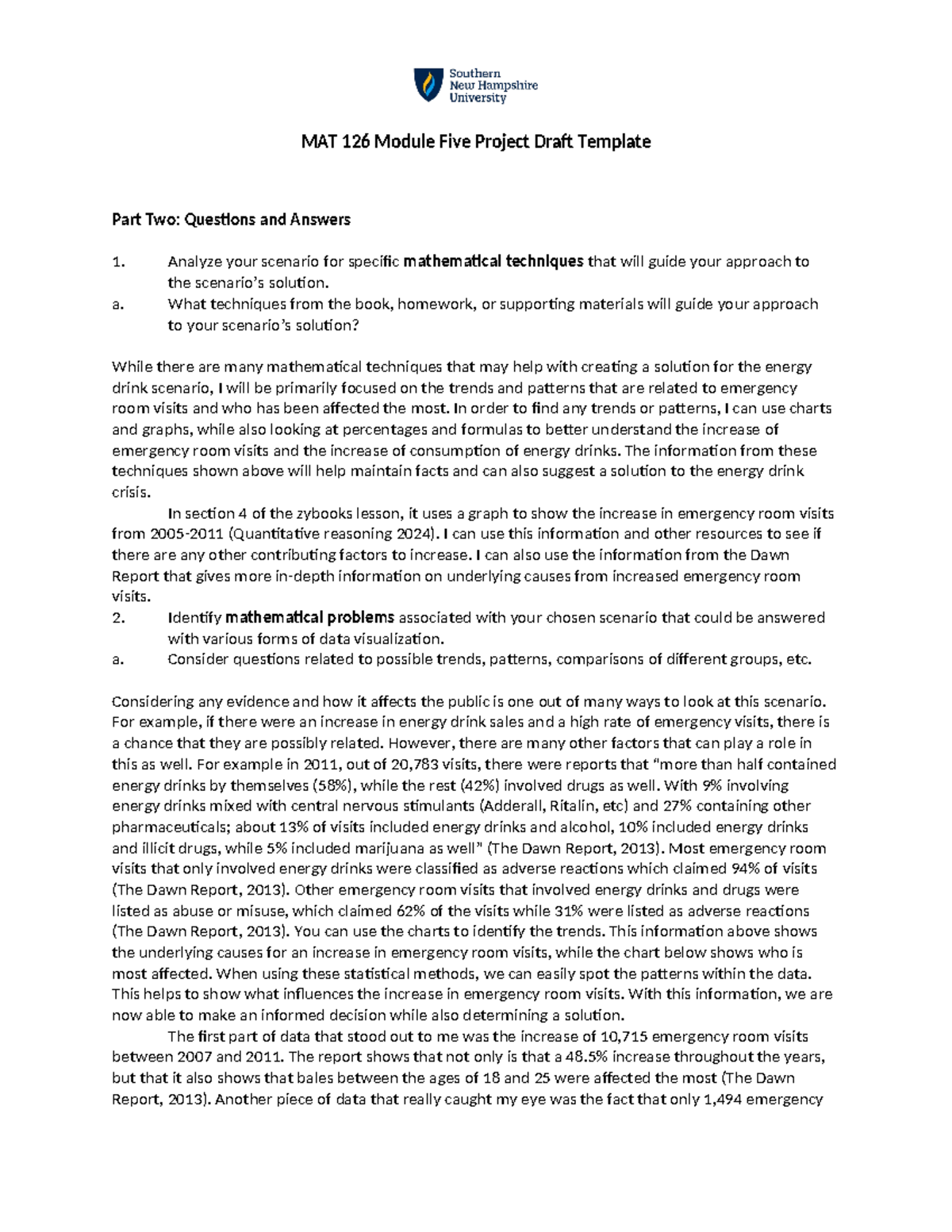 Southern New Hampshire University

MAT 126 Module Five Project Draft Template

Part Two: Questions and Answers

1. Analyze your scenario for specific mathematical techniques that will guide your approach to the scenario's solution.
a. What techniques from the book, homework, or supporting materials will guide your approach to your scenario's solution?

While there are many mathematical techniques that may help with creating a solution for the energy drink scenario, I will be primarily focused on the trends and patterns that are related to emergency room visits and who has been affected the most. In order to find any trends or patterns, I can use charts and graphs, while also looking at percentages and formulas to better understand the increase of emergency room visits and the increase of consumption of energy drinks. The information from these techniques shown above will help maintain facts and can also suggest a solution to the energy drink crisis.

In section 4 of the zybooks lesson, it uses a graph to show the increase in emergency room visits from 2005-2011 (Quantitative reasoning 2024). I can use this information and other resources to see if there are any other contributing factors to increase. I can also use the information from the Dawn Report that gives more in-depth information on underlying causes from increased emergency room visits.
2. Identify mathematical problems associated with your chosen scenario that could be answered with various forms of data visualization.
a. Consider questions related to possible trends, patterns, comparisons of different groups, etc.

Considering any evidence and how it affects the public is one out of many ways to look at this scenario. For example, if there were an increase in energy drink sales and a high rate of emergency visits, there is a chance that they are possibly related. However, there are many other factors that can play a role in this as well. For example in 2011, out of 20,783 visits, there were reports that "more than half contained energy drinks by themselves (58%), while the rest (42%) involved drugs as well. With 9% involving energy drinks mixed with central nervous stimulants (Adderall, Ritalin, etc) and 27% containing other pharmaceuticals; about 13% of visits included energy drinks and alcohol, 10% included energy drinks and illicit drugs, while 5% included marijuana as well" (The Dawn Report, 2013). Most emergency room visits that only involved energy drinks were classified as adverse reactions which claimed 94% of visits (The Dawn Report, 2013). Other emergency room visits that involved energy drinks and drugs were listed as abuse or misuse, which claimed 62% of the visits while 31% were listed as adverse reactions (The Dawn Report, 2013). You can use the charts to identify the trends. This information above shows the underlying causes for an increase in emergency room visits, while the chart below shows who is most affected. When using these statistical methods, we can easily spot the patterns within the data. This helps to show what influences the increase in emergency room visits. With this information, we are now able to make an informed decision while also determining a solution.

The first part of data that stood out to me was the increase of 10,715 emergency room visits between 2007 and 2011. The report shows that not only is that a 48.5% increase throughout the years, but that it also shows that bales between the ages of 18 and 25 were affected the most (The Dawn Report, 2013). Another piece of data that really caught my eye was the fact that only 1,494 emergency